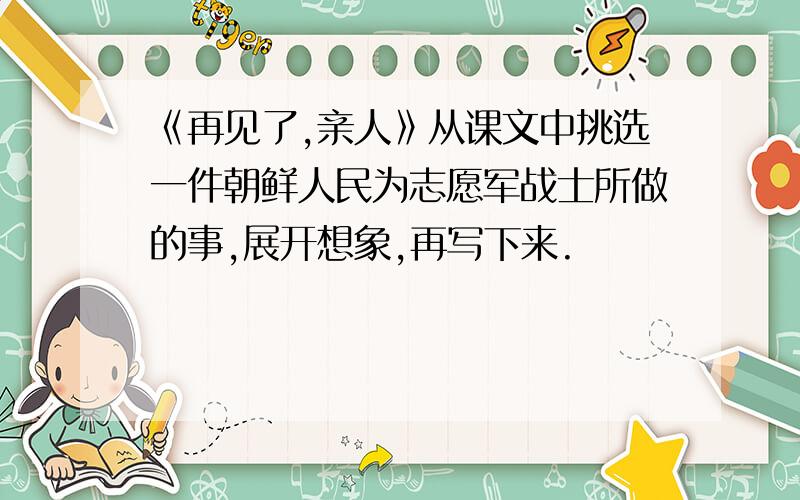 tiger

《再见了,亲人》从课文中挑选一件朝鲜人民为志愿军战士所做的事,展开想象,再写下来.